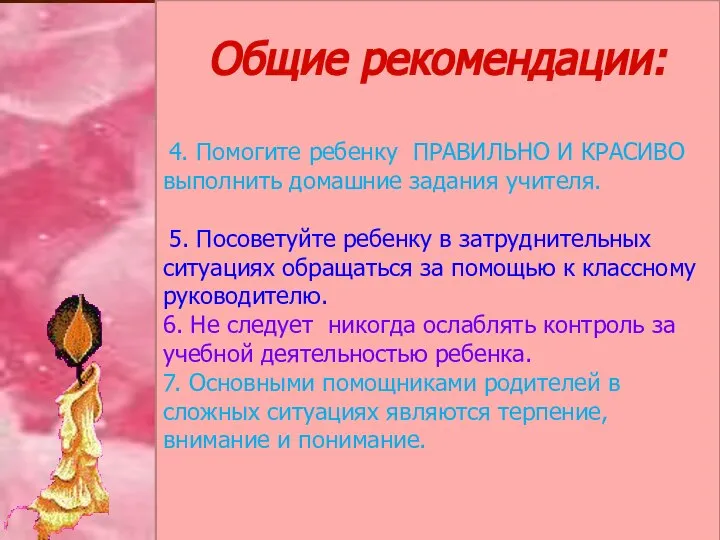 Общие рекомендации:

4. Помогите ребенку ПРАВИЛЬНО И КРАСИВО выполнить домашние задания учителя.

5. Посоветуйте ребенку в затруднительных ситуациях обращаться за помощью к классному руководителю.
6. Не следует никогда ослаблять контроль за учебной деятельностью ребенка.
7. Основными помощниками родителей в сложных ситуациях являются терпение, внимание и понимание.